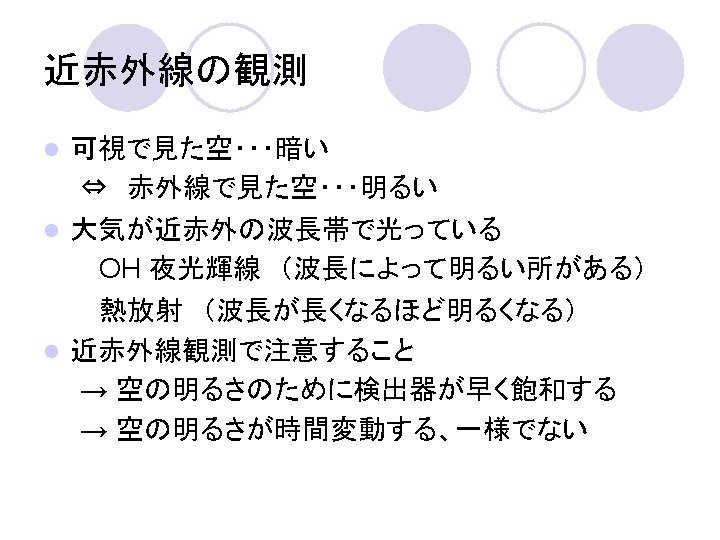 近赤外線の観測

• 可視で見た空・・・暗い

⇔ 赤外線で見た空・・・明るい

• 大気が近赤外の波長帯で光っている

OH 夜光輝線 （波長によって明るい所がある）

熱放射 （波長が長くなるほど明るくなる）

• 近赤外線観測で注意すること

→ 空の明るさのために検出器が早く飽和する

→ 空の明るさが時間変動する、一様でない